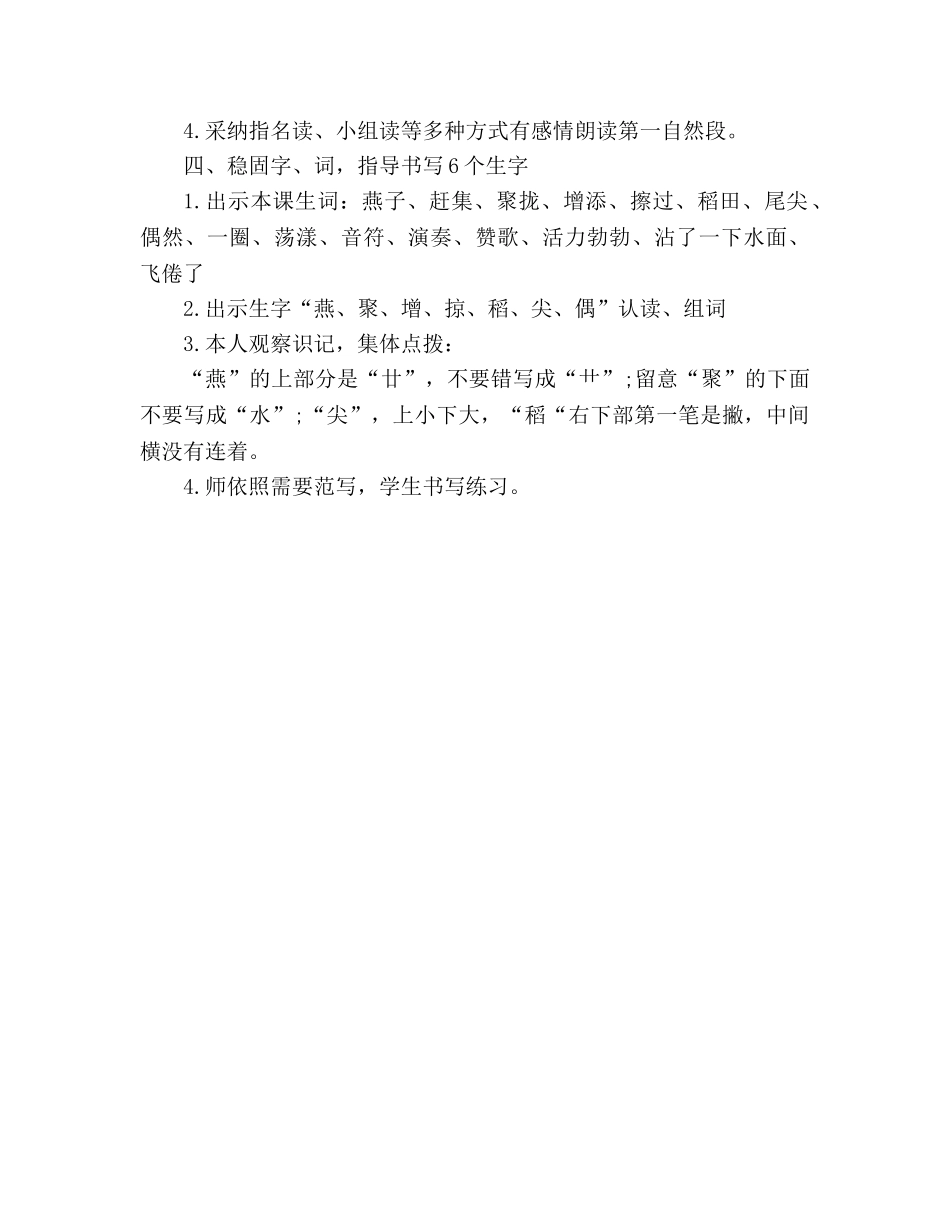 4.采纳指名读、小组读等多种方式有感情朗读第一自然段。

四、稳固字、词，指导书写6个生字

1.出示本课生词：燕子、赶集、聚拢、增添、擦过、稻田、尾尖、偶然、一圈、荡漾、音符、演奏、赞歌、活力勃勃、沾了一下水面、飞倦了

2.出示生字“燕、聚、增、掠、稻、尖、偶”认读、组词

3.本人观察识记，集体点拨：

“燕”的上部分是“廿”，不要错写成“艹”;留意“聚”的下面不要写成“水”;“尖”，上小下大，“稻“右下部第一笔是撇，中间横没有连着。

4.师依照需要范写，学生书写练习。